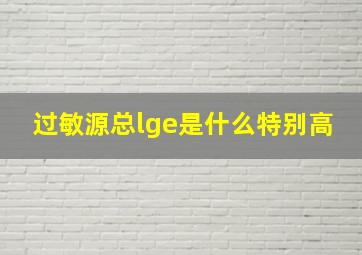 过敏源总lge是什么特别高